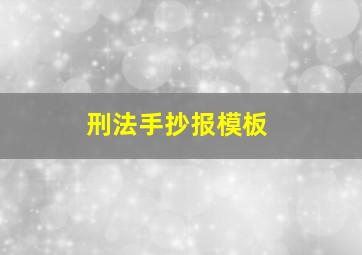 刑法手抄报模板